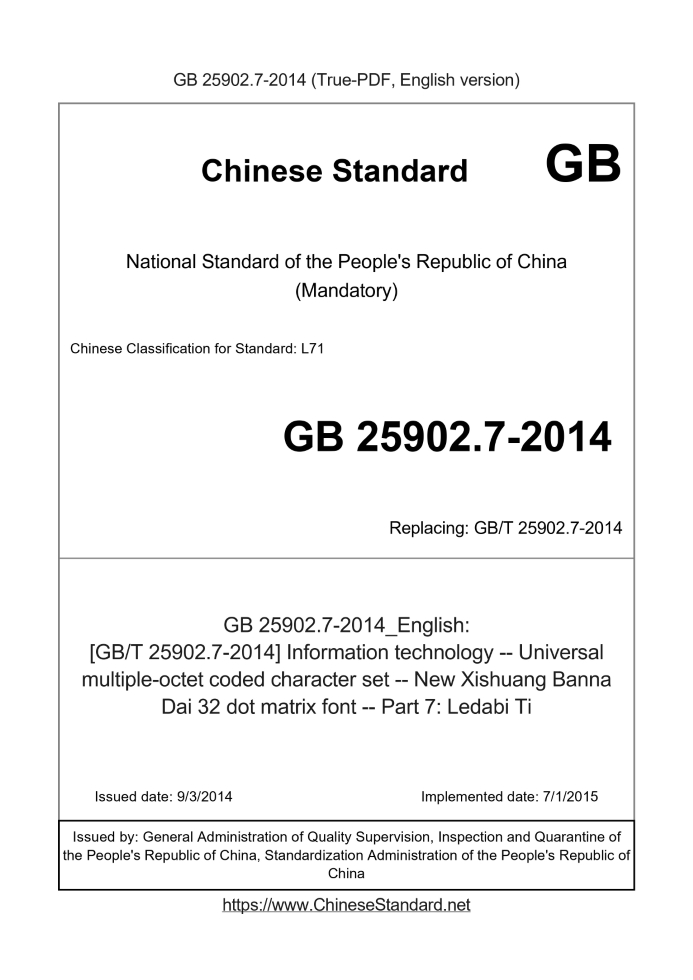 GB 25902.7-2014 (True-PDF, English version)

Chinese Standard GB

National Standard of the People's Republic of China
(Mandatory)

Chinese Classification for Standard: L71

GB 25902.7-2014

Replacing: GB/T 25902.7-2014

GB 25902.7-2014_English:
[GB/T 25902.7-2014] Information technology -- Universal multiple-octet coded character set -- New Xishuang Banna Dai 32 dot matrix font -- Part 7: Ledabi Ti

Issued date: 9/3/2014

Implemented date: 7/1/2015

Issued by: General Administration of Quality Supervision, Inspection and Quarantine of the People's Republic of China, Standardization Administration of the People's Republic of China

https://www.ChineseStandard.net